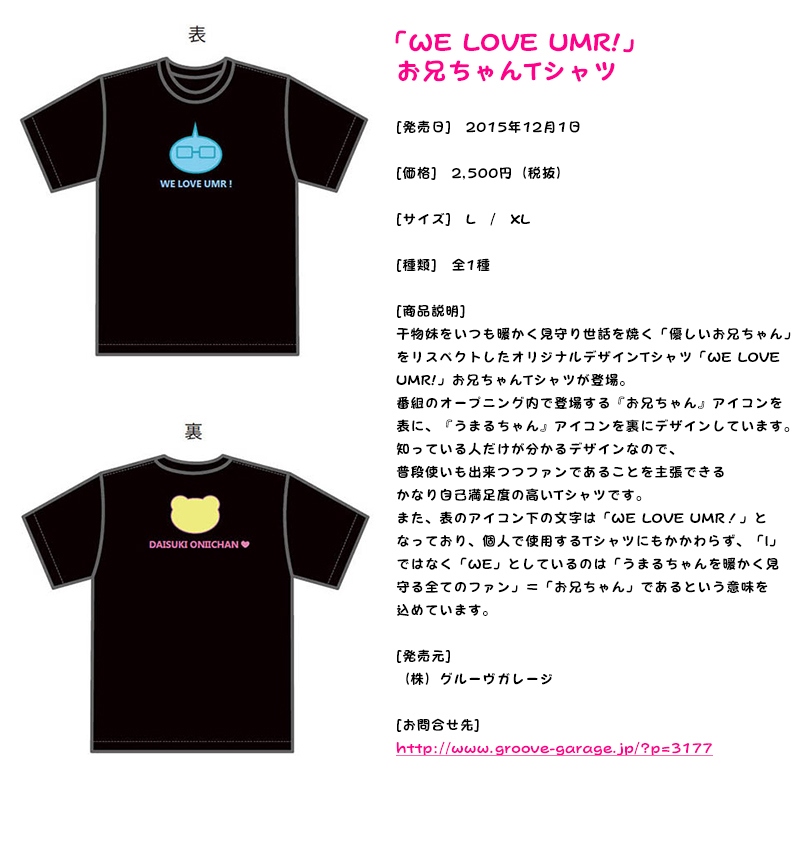 表

WE LOVE UMR !

裏

DAISUKI ONIICHAN ♥

「WE LOVE UMR!」
お兄ちゃんTシャツ

[発売日] 2015年12月1日

[価格] 2,500円(税抜)

[サイズ] L / XL

[種類] 全1種

[商品説明]
干物妹をいつも暖かく見守り世話を焼く「優しいお兄ちゃん」をリスペクトしたオリジナルデザインTシャツ「WE LOVE UMR!」お兄ちゃんTシャツが登場。
番組のオープニング内で登場する『お兄ちゃん』アイコンを表に、『うまるちゃん』アイコンを裏にデザインしています。
知っている人だけが分かるデザインなので、
普段使いも出来つつファンであることを主張できる
かなり自己満足度の高いTシャツです。
また、表のアイコン下の文字は「WE LOVE UMR!」となっており、個人で使用するTシャツにもかかわらず、「I」ではなく「WE」としているのは「うまるちゃんを暖かく見守る全てのファン」=「お兄ちゃん」であるという意味を込めています。

[発売元]
(株)グルーヴガレージ

[お問合せ先]
http://www.groove-garage.jp/?p=3177